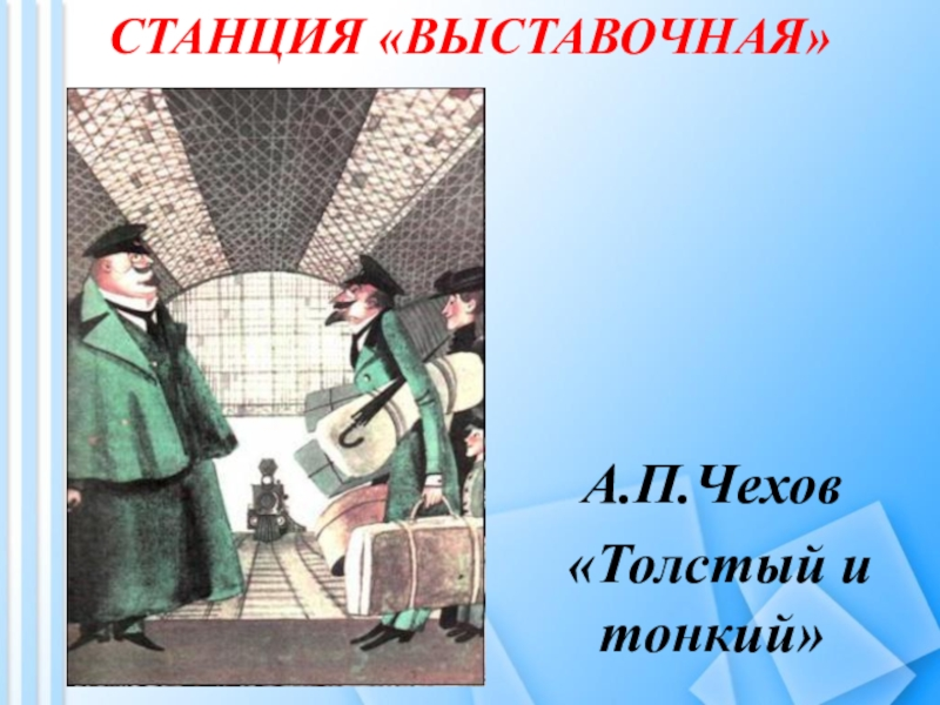 СТАНЦИЯ «ВЫСТАВОЧНАЯ»

А.П.Чехов

«Толстый и тонкий»